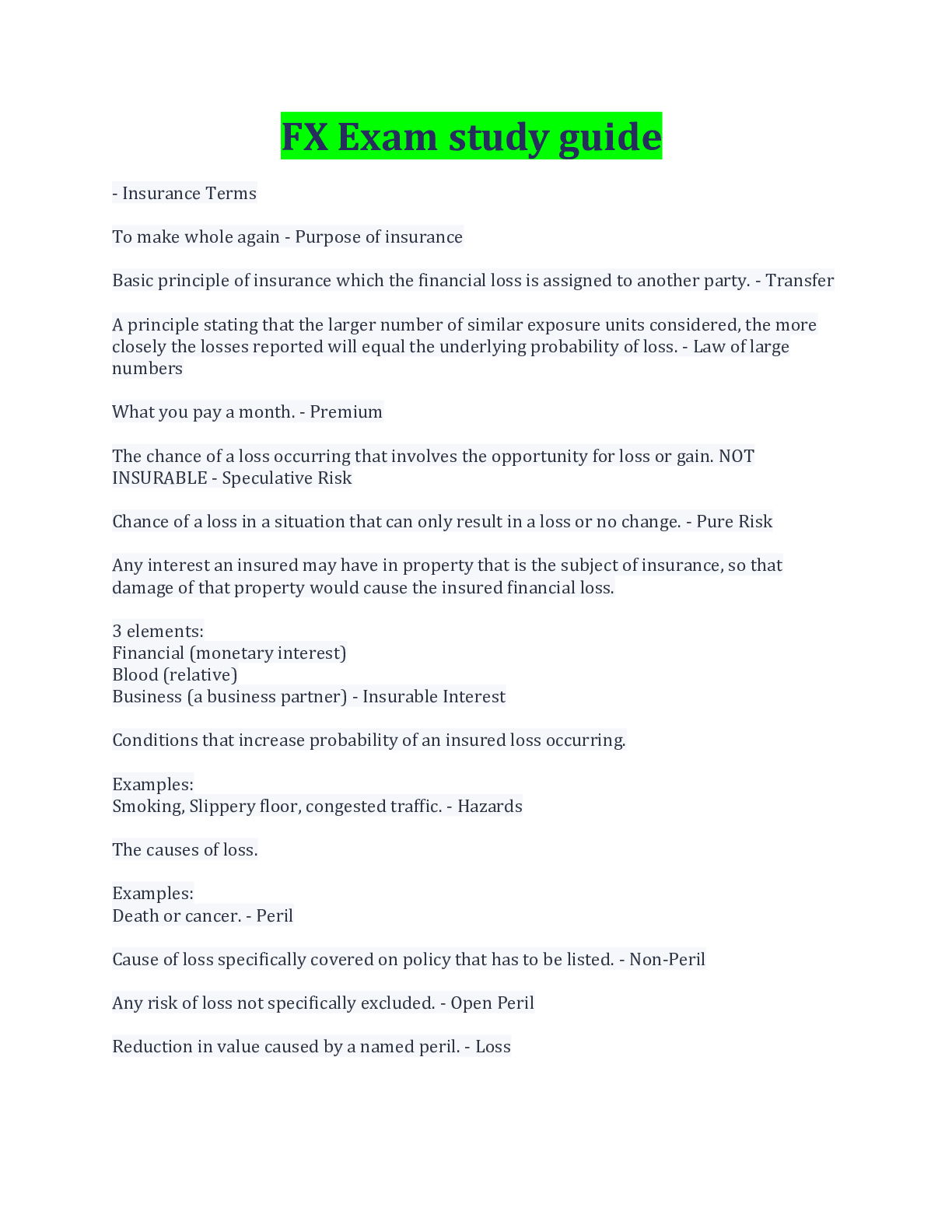 FX Exam study guide

- Insurance Terms

To make whole again - Purpose of insurance

Basic principle of insurance which the financial loss is assigned to another party. - Transfer

A principle stating that the larger number of similar exposure units considered, the more closely the losses reported will equal the underlying probability of loss. - Law of large numbers

What you pay a month. - Premium

The chance of a loss occurring that involves the opportunity for loss or gain. NOT INSURABLE - Speculative Risk

Chance of a loss in a situation that can only result in a loss or no change. - Pure Risk

Any interest an insured may have in property that is the subject of insurance, so that damage of that property would cause the insured financial loss.

3 elements:
Financial (monetary interest)
Blood (relative)
Business (a business partner) - Insurable Interest

Conditions that increase probability of an insured loss occurring.

Examples:
Smoking, Slippery floor, congested traffic. - Hazards

The causes of loss.

Examples:
Death or cancer. - Peril

Cause of loss specifically covered on policy that has to be listed. - Non-Peril

Any risk of loss not specifically excluded. - Open Peril

Reduction in value caused by a named peril. - Loss